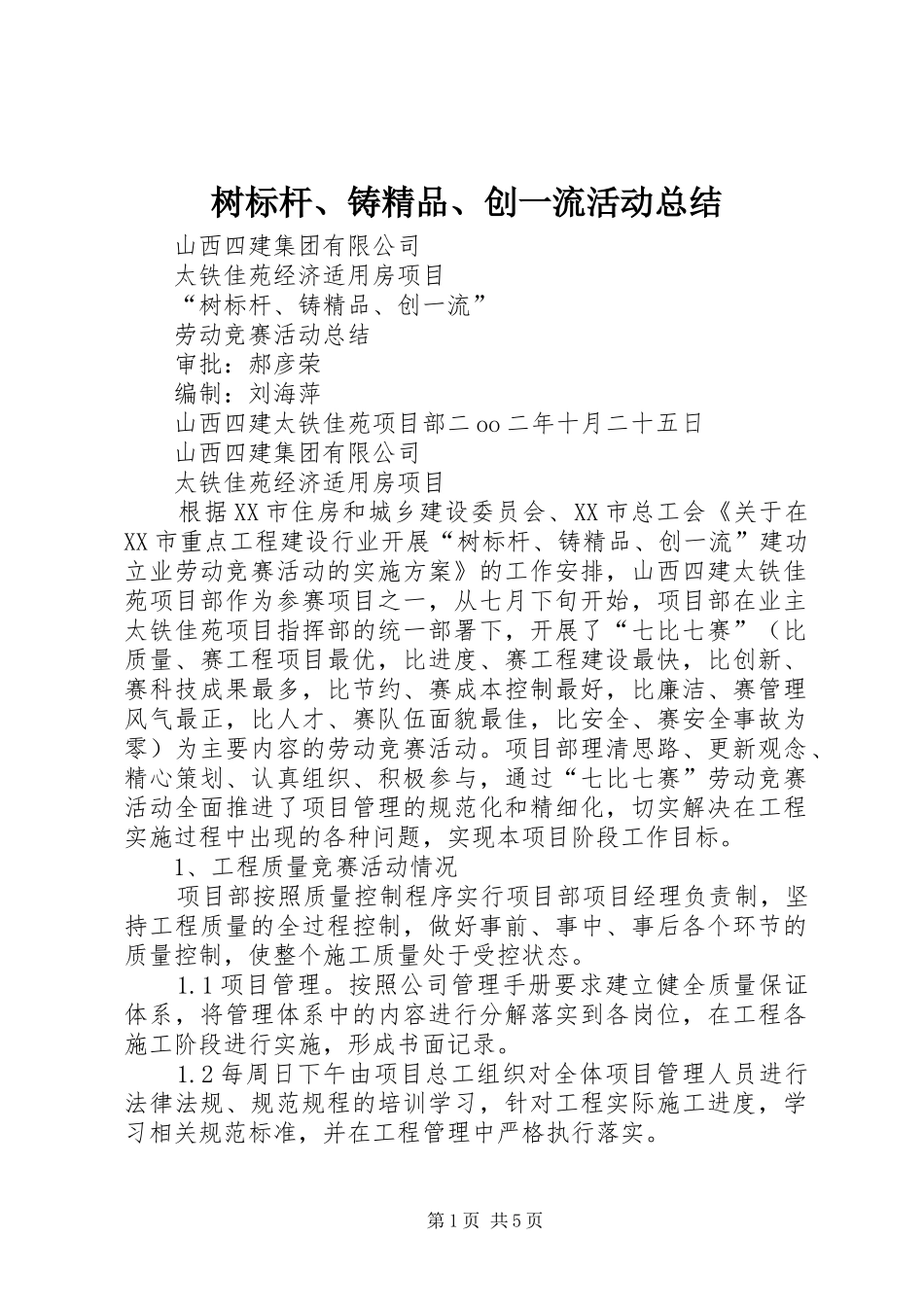 树标杆、铸精品、创一流活动总结

山西四建集团有限公司

太铁佳苑经济适用房项目

“树标杆、铸精品、创一流”

劳动竞赛活动总结

审批：郝彦荣

编制：刘海萍

山西四建太铁佳苑项目部二oo二年十月二十五日

山西四建集团有限公司

太铁佳苑经济适用房项目

根据XX市住房和城乡建设委员会、XX市总工会《关于在XX市重点工程建设行业开展“树标杆、铸精品、创一流”建功立业劳动竞赛活动的实施方案》的工作安排，山西四建太铁佳苑项目部作为参赛项目之一，从七月下旬开始，项目部在业主太铁佳苑项目指挥部的统一部署下，开展了“七比七赛”（比质量、赛工程项目最优，比进度、赛工程建设最快，比创新、赛科技成果最多，比节约、赛成本控制最好，比廉洁、赛管理风气最正，比人才、赛队伍面貌最佳，比安全、赛安全事故为零）为主要内容的劳动竞赛活动。项目部理清思路、更新观念、精心策划、认真组织、积极参与，通过“七比七赛”劳动竞赛活动全面推进了项目管理的规范化和精细化，切实解决在工程实施过程中出现的各种问题，实现本项目阶段工作目标。

1、工程质量竞赛活动情况

项目部按照质量控制程序实行项目部项目经理负责制，坚持工程质量的全过程控制，做好事前、事中、事后各个环节的质量控制，使整个施工质量处于受控状态。

1.1项目管理。按照公司管理手册要求建立健全质量保证体系，将管理体系中的内容进行分解落实到各岗位，在工程各施工阶段进行实施，形成书面记录。

1.2每周日下午由项目总工组织对全体项目管理人员进行法律法规、规范规程的培训学习，针对工程实际施工进度，学习相关规范标准，并在工程管理中严格执行落实。

第1页 共5页